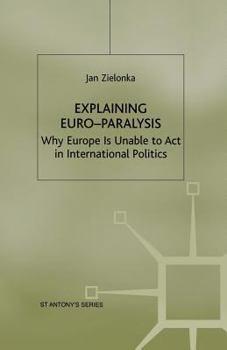 Jan Zielonka

EXPLAINING EURO–PARALYSIS

Why Europe Is Unable to Act in International Politics

ST ANTONY'S SERIES